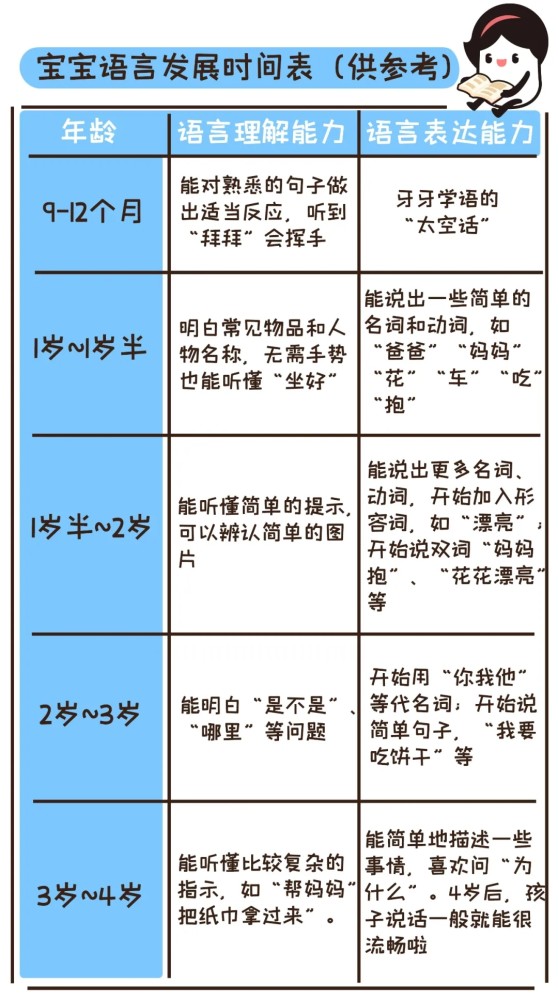 宝宝语言发展时间表（供参考）

| 年龄 | 语言理解能力 | 语言表达能力 |
|---|---|---|
| 9-12个月 | 能对熟悉的句子做出适当反应，听到“拜拜”会挥手 | 牙牙学语的“太空话” |
| 1岁~1岁半 | 明白常见物品和人物名称，无需手势也能听懂“坐好” | 能说出一些简单的名词和动词，如“爸爸”“妈妈”“花”“车”“吃”“抱” |
| 1岁半~2岁 | 能听懂简单的提示，可以辨认简单的图片 | 能说出更多名词、动词，开始加入形容词，如“漂亮”；开始说双词“妈妈抱”、“花花漂亮”等 |
| 2岁~3岁 | 能明白“是不是”、“哪里”等问题 | 开始用“你我他”等代名词；开始说简单句子，“我要吃饼干”等 |
| 3岁~4岁 | 能听懂比较复杂的指示，如“帮妈妈”把纸巾拿过来”。 | 能简单地描述一些事情，喜欢问“为什么”。4岁后，孩子说话一般就能很流畅啦 |